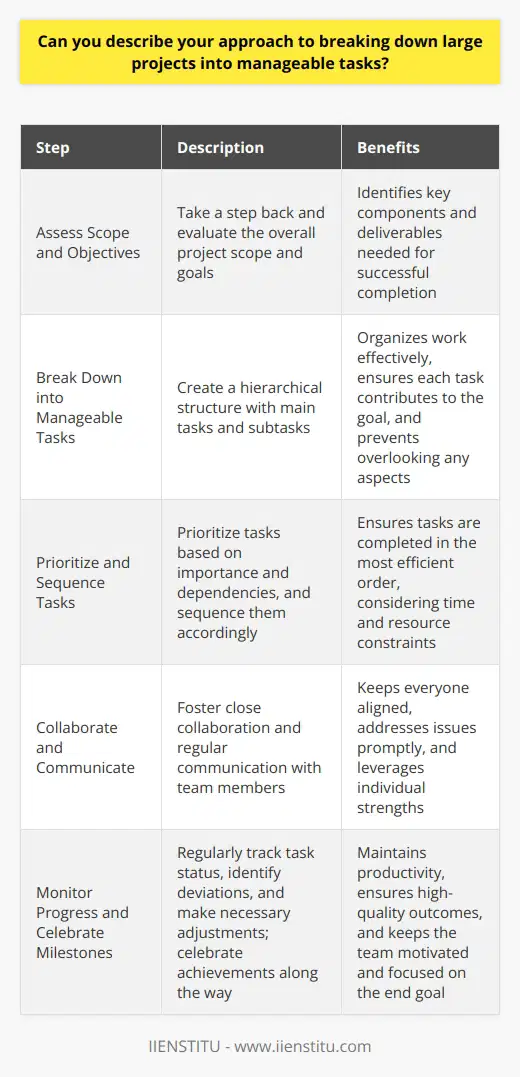 Can you describe your approach to breaking down large projects into manageable tasks?

| Step | Description | Benefits |
|---|---|---|
| Assess Scope and Objectives | Take a step back and evaluate the overall project scope and goals | Identifies key components and deliverables needed for successful completion |
| Break Down into Manageable Tasks | Create a hierarchical structure with main tasks and subtasks | Organizes work effectively, ensures each task contributes to the goal, and prevents overlooking any aspects |
| Prioritize and Sequence Tasks | Prioritize tasks based on importance and dependencies, and sequence them accordingly | Ensures tasks are completed in the most efficient order, considering time and resource constraints |
| Collaborate and Communicate | Foster close collaboration and regular communication with team members | Keeps everyone aligned, addresses issues promptly, and leverages individual strengths |
| Monitor Progress and Celebrate Milestones | Regularly track task status, identify deviations, and make necessary adjustments; celebrate achievements along the way | Maintains productivity, ensures high-quality outcomes, and keeps the team motivated and focused on the end goal |

IIENSTITU - www.iienstitu.com